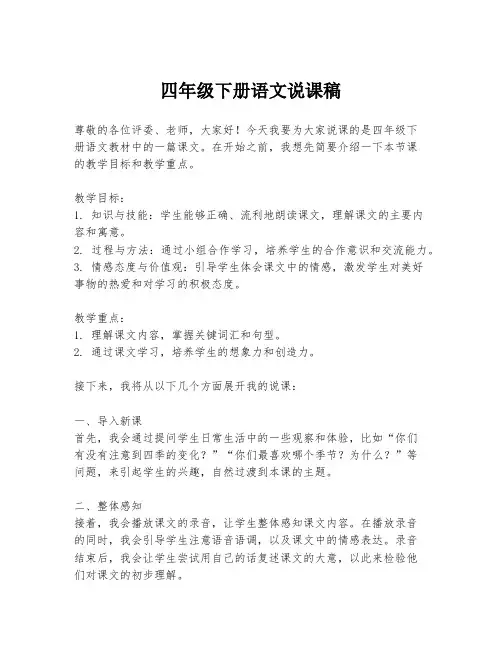 四年级下册语文说课稿

尊敬的各位评委、老师，大家好！今天我要为大家说课的是四年级下册语文教材中的一篇课文。在开始之前，我想先简要介绍一下本节课的教学目标和教学重点。

教学目标：
1. 知识与技能：学生能够正确、流利地朗读课文，理解课文的主要内容和寓意。
2. 过程与方法：通过小组合作学习，培养学生的合作意识和交流能力。
3. 情感态度与价值观：引导学生体会课文中的情感，激发学生对美好事物的热爱和对学习的积极态度。

教学重点：
1. 理解课文内容，掌握关键词汇和句型。
2. 通过课文学习，培养学生的想象力和创造力。

接下来，我将从以下几个方面展开我的说课：

一、导入新课
首先，我会通过提问学生日常生活中的一些观察和体验，比如“你们有没有注意到四季的变化？”“你们最喜欢哪个季节？为什么？”等问题，来引起学生的兴趣，自然过渡到本课的主题。

二、整体感知
接着，我会播放课文的录音，让学生整体感知课文内容。在播放录音的同时，我会引导学生注意语音语调，以及课文中的情感表达。录音结束后，我会让学生尝试用自己的话复述课文的大意，以此来检验他们对课文的初步理解。